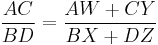 $\frac{AC}{BD} = \frac{AW + CY}{BX + DZ}$